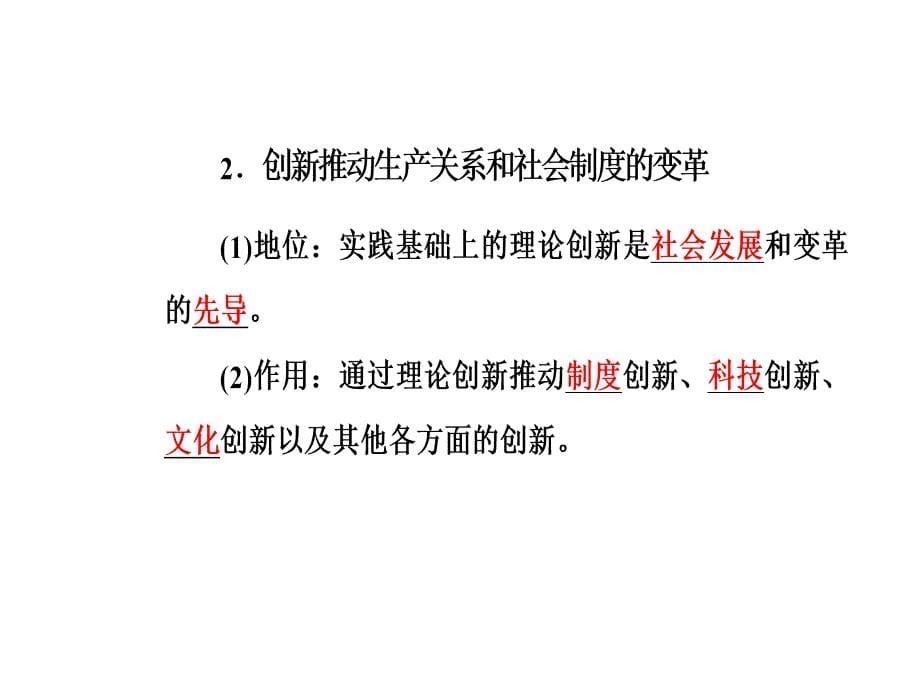 2．创新推动生产关系和社会制度的变革

(1)地位：实践基础上的理论创新是社会发展和变革的先导。

(2)作用：通过理论创新推动制度创新、科技创新、文化创新以及其他各方面的创新。